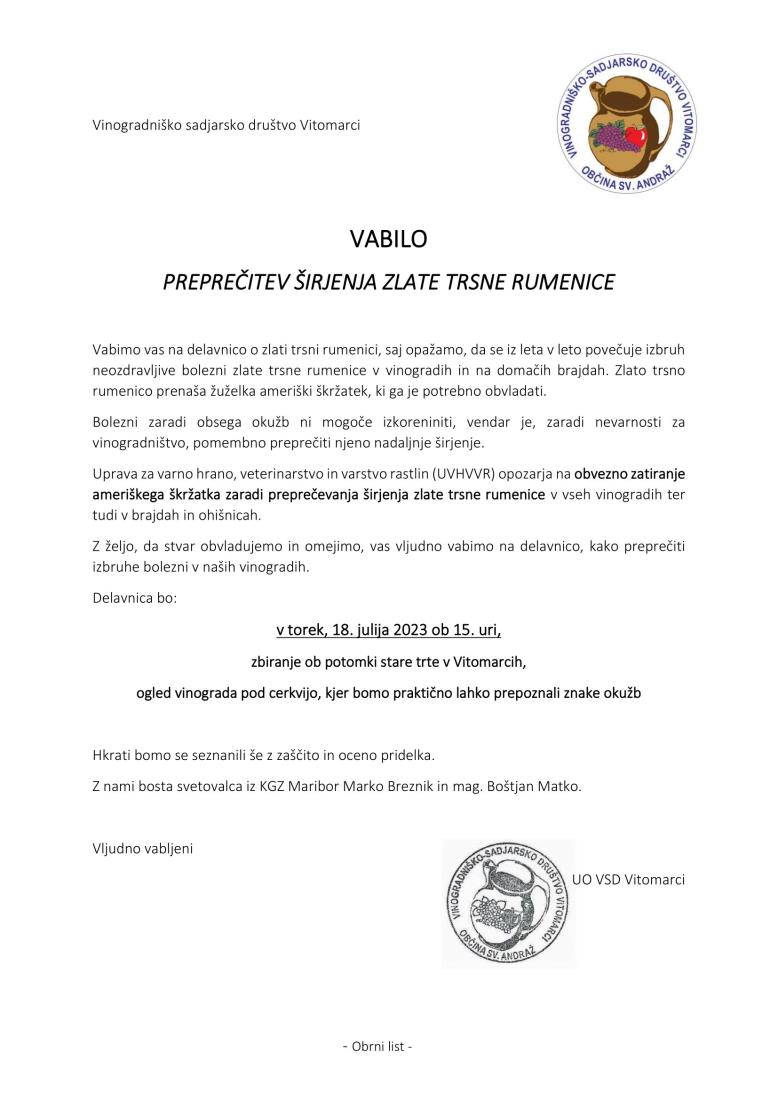 Vinogradniško sadjarsko društvo Vitomarci

VINOGRADNIŠKO-SADJARSKO DRUŠTVO VITOMARCI
OBČINA SV. ANDRAŽ

VABILO

PREPREČITEV ŠIRJENJA ZLATE TRSNE RUMENICE

Vabimo vas na delavnico o zlati trsni rumenici, saj opažamo, da se iz leta v leto povečuje izbruh neozdravljive bolezni zlate trsne rumenice v vinogradih in na domačih brajdah. Zlato trsno rumenico prenaša žuželka ameriški škržatek, ki ga je potrebno obvladati.

Bolezni zaradi obsega okužb ni mogoče izkoreniniti, vendar je, zaradi nevarnosti za vinogradništvo, pomembno preprečiti njeno nadaljnje širjenje.

Uprava za varno hrano, veterinarstvo in varstvo rastlin (UVHVVR) opozarja na obvezno zatiranje ameriškega škržatka zaradi preprečevanja širjenja zlate trsne rumenice v vseh vinogradih ter tudi v brajdah in ohišnicah.

Z željo, da stvar obvladujemo in omejimo, vas vljudno vabimo na delavnico, kako preprečiti izbruhe bolezni v naših vinogradih.

Delavnica bo:

v torek, 18. julija 2023 ob 15. uri,

zbiranje ob potomki stare trte v Vitomarcih,

ogled vinograda pod cerkvijo, kjer bomo praktično lahko prepoznali znake okužb

Hkrati bomo se seznanili še z zaščito in oceno pridelka.

Z nami bosta svetovalca iz KGZ Maribor Marko Breznik in mag. Boštjan Matko.

Vljudno vabljeni

VINOGRADNIŠKO-SADJARSKO DRUŠTVO VITOMARCI
OBČINA SV. ANDRAŽ

UO VSD Vitomarci

- Obrni list -